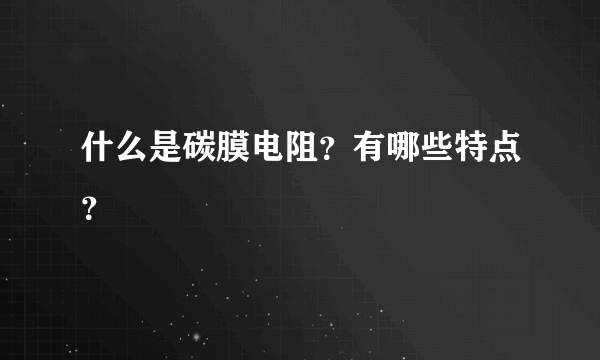 什么是碳膜电阻？有哪些特点？